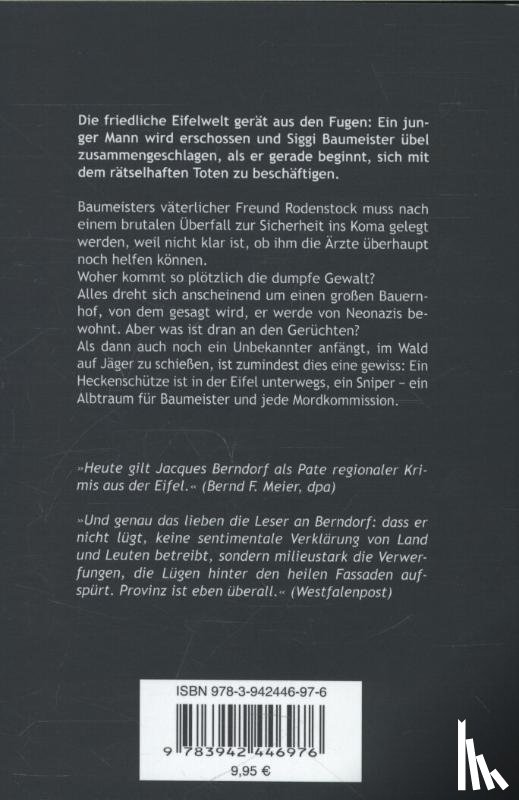 Die friedliche Eifelwelt gerät aus den Fugen: Ein junger Mann wird erschossen und Siggi Baumeister übel zusammengeschlagen, als er gerade beginnt, sich mit dem rätselhaften Toten zu beschäftigen.

Baumeisters väterlicher Freund Rodenstock muss nach einem brutalen Überfall zur Sicherheit ins Koma gelegt werden, weil nicht klar ist, ob ihm die Ärzte überhaupt noch helfen können.
Woher kommt so plötzlich die dumpfe Gewalt?
Alles dreht sich anscheinend um einen großen Bauernhof, von dem gesagt wird, er werde von Neonazis bewohnt. Aber was ist dran an den Gerüchten?
Als dann auch noch ein Unbekannter anfängt, im Wald auf Jäger zu schießen, ist zumindest dies eine gewiss: Ein Heckenschütze ist in der Eifel unterwegs, ein Sniper – ein Albtraum für Baumeister und jede Mordkommission.

»Heute gilt Jacques Berndorf als Pate regionaler Krimis aus der Eifel.« (Bernd F. Meier, dpa)

»Und genau das lieben die Leser an Berndorf: dass er nicht lügt, keine sentimentale Verklärung von Land und Leuten betreibt, sondern milieustark die Verwerfungen, die Lügen hinter den heilen Fassaden aufspürt. Provinz ist eben überall.« (Westfalenpost)

ISBN 978-3-942446-97-6

9 783942 446976

9,95 €